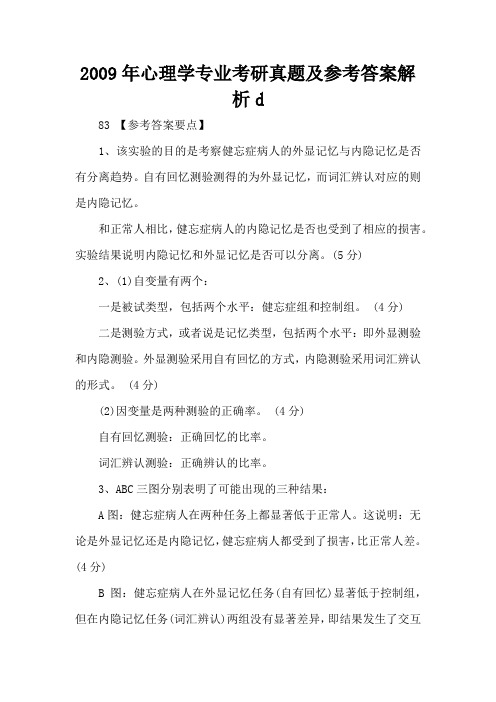 2009年心理学专业考研真题及参考答案解析d

83 【参考答案要点】

1、该实验的目的是考察健忘症病人的外显记忆与内隐记忆是否有分离趋势。自有回忆测验测得的为外显记忆，而词汇辨认对应的则是内隐记忆。

和正常人相比，健忘症病人的内隐记忆是否也受到了相应的损害。实验结果说明内隐记忆和外显记忆是否可以分离。(5分)

2、(1)自变量有两个：

一是被试类型，包括两个水平：健忘症组和控制组。 (4分)

二是测验方式，或者说是记忆类型，包括两个水平：即外显测验和内隐测验。外显测验采用自有回忆的方式，内隐测验采用词汇辨认的形式。 (4分)

(2)因变量是两种测验的正确率。 (4分)

自有回忆测验：正确回忆的比率。

词汇辨认测验：正确辨认的比率。

3、ABC三图分别表明了可能出现的三种结果：

A图：健忘症病人在两种任务上都显著低于正常人。这说明：无论是外显记忆还是内隐记忆，健忘症病人都受到了损害，比正常人差。(4分)

B 图：健忘症病人在外显记忆任务(自有回忆)显著低于控制组，但在内隐记忆任务(词汇辨认)两组没有显著差异，即结果发生了交互